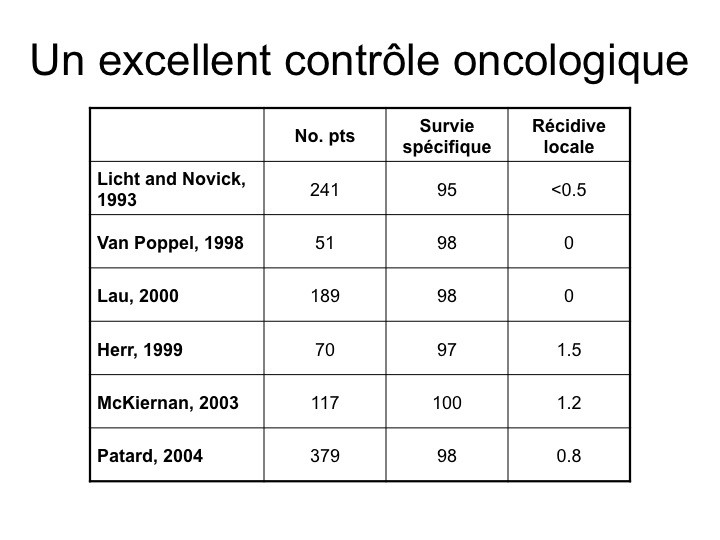 Un excellent contrôle oncologique

| | No. pts | Survie spécifique | Récidive locale |
|---|---|---|---|
| Licht and Novick, 1993 | 241 | 95 | <0.5 |
| Van Poppel, 1998 | 51 | 98 | 0 |
| Lau, 2000 | 189 | 98 | 0 |
| Herr, 1999 | 70 | 97 | 1.5 |
| McKiernan, 2003 | 117 | 100 | 1.2 |
| Patard, 2004 | 379 | 98 | 0.8 |